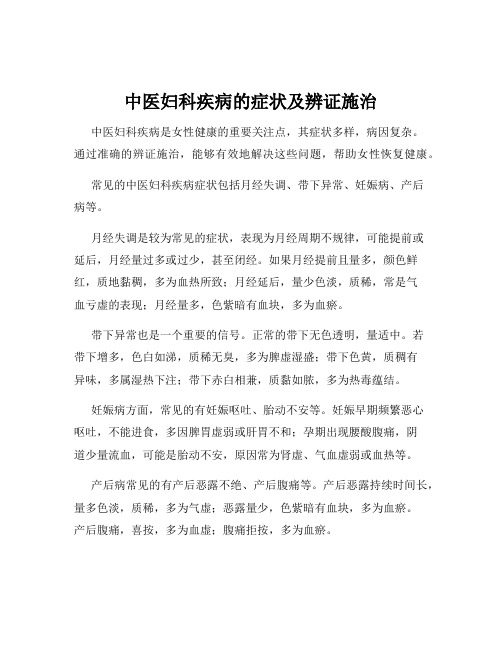 中医妇科疾病的症状及辨证施治

中医妇科疾病是女性健康的重要关注点，其症状多样，病因复杂。通过准确的辨证施治，能够有效地解决这些问题，帮助女性恢复健康。

常见的中医妇科疾病症状包括月经失调、带下异常、妊娠病、产后病等。

月经失调是较为常见的症状，表现为月经周期不规律，可能提前或延后，月经量过多或过少，甚至闭经。如果月经提前且量多，颜色鲜红，质地黏稠，多为血热所致；月经延后，量少色淡，质稀，常是气血亏虚的表现；月经量多，色紫暗有血块，多为血瘀。

带下异常也是一个重要的信号。正常的带下无色透明，量适中。若带下增多，色白如涕，质稀无臭，多为脾虚湿盛；带下色黄，质稠有异味，多属湿热下注；带下赤白相兼，质黏如脓，多为热毒蕴结。

妊娠病方面，常见的有妊娠呕吐、胎动不安等。妊娠早期频繁恶心呕吐，不能进食，多因脾胃虚弱或肝胃不和；孕期出现腰酸腹痛，阴道少量流血，可能是胎动不安，原因常为肾虚、气血虚弱或血热等。

产后病常见的有产后恶露不绝、产后腹痛等。产后恶露持续时间长，量多色淡，质稀，多为气虚；恶露量少，色紫暗有血块，多为血瘀。产后腹痛，喜按，多为血虚；腹痛拒按，多为血瘀。